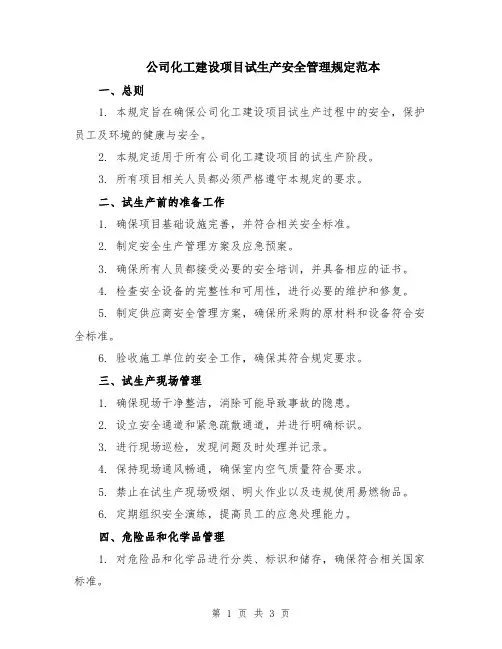 公司化工建设项目试生产安全管理规定范本

一、总则

1. 本规定旨在确保公司化工建设项目试生产过程中的安全，保护员工及环境的健康与安全。

2. 本规定适用于所有公司化工建设项目的试生产阶段。

3. 所有项目相关人员都必须严格遵守本规定的要求。

二、试生产前的准备工作

1. 确保项目基础设施完善，并符合相关安全标准。

2. 制定安全生产管理方案及应急预案。

3. 确保所有人员都接受必要的安全培训，并具备相应的证书。

4. 检查安全设备的完整性和可用性，进行必要的维护和修复。

5. 制定供应商安全管理方案，确保所采购的原材料和设备符合安全标准。

6. 验收施工单位的安全工作，确保其符合规定要求。

三、试生产现场管理

1. 确保现场干净整洁，消除可能导致事故的隐患。

2. 设立安全通道和紧急疏散通道，并进行明确标识。

3. 进行现场巡检，发现问题及时处理并记录。

4. 保持现场通风畅通，确保室内空气质量符合要求。

5. 禁止在试生产现场吸烟、明火作业以及违规使用易燃物品。

6. 定期组织安全演练，提高员工的应急处理能力。

四、危险品和化学品管理

1. 对危险品和化学品进行分类、标识和储存，确保符合相关国家标准。

第 1 页 共 3 页